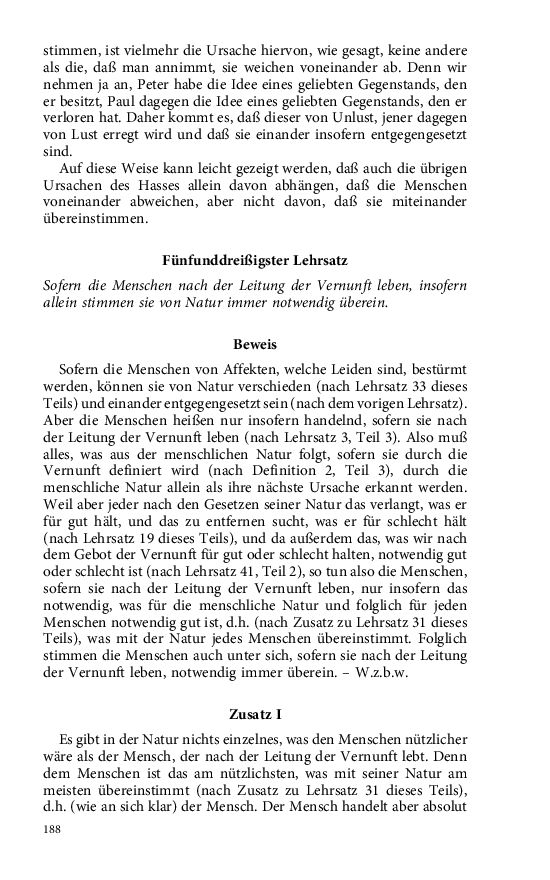 stimmen, ist vielmehr die Ursache hiervon, wie gesagt, keine andere als die, daß man annimmt, sie weichen voneinander ab. Denn wir nehmen ja an, Peter habe die Idee eines geliebten Gegenstands, den er besitzt, Paul dagegen die Idee eines geliebten Gegenstands, den er verloren hat. Daher kommt es, daß dieser von Unlust, jener dagegen von Lust erregt wird und daß sie einander insofern entgegengesetzt sind.

Auf diese Weise kann leicht gezeigt werden, daß auch die übrigen Ursachen des Hasses allein davon abhängen, daß die Menschen voneinander abweichen, aber nicht davon, daß sie miteinander übereinstimmen.

Fünfunddreißigster Lehrsatz

Sofern die Menschen nach der Leitung der Vernunft leben, insofern allein stimmen sie von Natur immer notwendig überein.

Beweis

Sofern die Menschen von Affekten, welche Leiden sind, bestürmt werden, können sie von Natur verschieden (nach Lehrsatz 33 dieses Teils) und einander entgegengesetzt sein (nach dem vorigen Lehrsatz). Aber die Menschen heißen nur insofern handelnd, sofern sie nach der Leitung der Vernunft leben (nach Lehrsatz 3, Teil 3). Also muß alles, was aus der menschlichen Natur folgt, sofern sie durch die Vernunft definiert wird (nach Definition 2, Teil 3), durch die menschliche Natur allein als ihre nächste Ursache erkannt werden. Weil aber jeder nach den Gesetzen seiner Natur das verlangt, was er für gut hält, und das zu entfernen sucht, was er für schlecht hält (nach Lehrsatz 19 dieses Teils), und da außerdem das, was wir nach dem Gebot der Vernunft für gut oder schlecht halten, notwendig gut oder schlecht ist (nach Lehrsatz 41, Teil 2), so tun also die Menschen, sofern sie nach der Leitung der Vernunft leben, nur insofern das notwendig, was für die menschliche Natur und folglich für jeden Menschen notwendig gut ist, d.h. (nach Zusatz zu Lehrsatz 31 dieses Teils), was mit der Natur jedes Menschen übereinstimmt. Folglich stimmen die Menschen auch unter sich, sofern sie nach der Leitung der Vernunft leben, notwendig immer überein. – W.z.b.w.

Zusatz I

Es gibt in der Natur nichts einzelnes, was den Menschen nützlicher wäre als der Mensch, der nach der Leitung der Vernunft lebt. Denn dem Menschen ist das am nützlichsten, was mit seiner Natur am meisten übereinstimmt (nach Zusatz zu Lehrsatz 31 dieses Teils), d.h. (wie an sich klar) der Mensch. Der Mensch handelt aber absolut

188